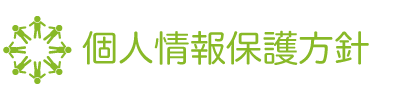 個人情報保護方針